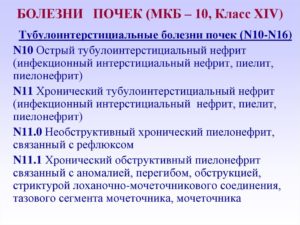 БОЛЕЗНИ ПОЧЕК (МКБ – 10, Класс XIV)

Тубулоинтерстициальные болезни почек (N10-N16)

N10 Острый тубулоинтерстициальный нефрит (инфекционный интерстициальный нефрит, пиелит, пиелонефрит)

N11 Хронический тубулоинтерстициальный нефрит (инфекционный интерстициальный нефрит, пиелит, пиелонефрит)

N11.0 Необструктивный хронический пиелонефрит, связанный с рефлюксом

N11.1 Хронический обструктивный пиелонефрит связанный с аномалией, перегибом, обструкцией, стриктурой лоханочно-мочеточникового соединения, тазового сегмента мочеточника, мочеточника